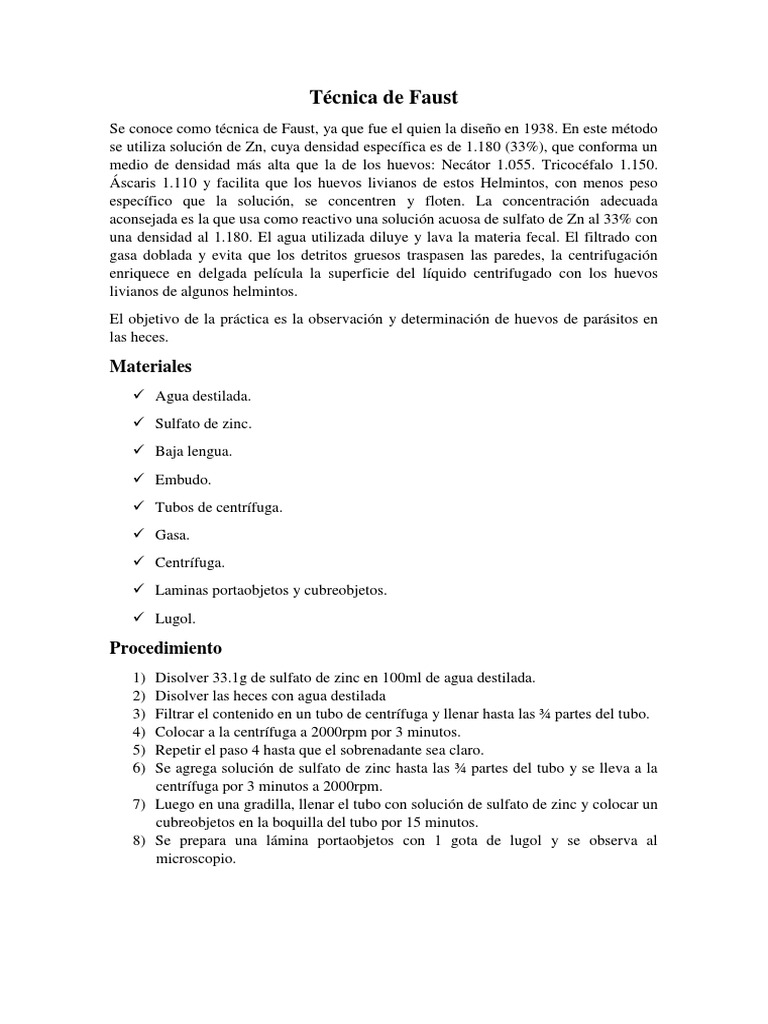 Técnica de Faust

Se conoce como técnica de Faust, ya que fue el quien la diseño en 1938. En este método se utiliza solución de Zn, cuya densidad específica es de 1.180 (33%), que conforma un medio de densidad más alta que la de los huevos: Necátor 1.055. Tricocéfalo 1.150. Áscaris 1.110 y facilita que los huevos livianos de estos Helmintos, con menos peso específico que la solución, se concentren y floten. La concentración adecuada aconsejada es la que usa como reactivo una solución acuosa de sulfato de Zn al 33% con una densidad al 1.180. El agua utilizada diluye y lava la materia fecal. El filtrado con gasa doblada y evita que los detritos gruesos traspasen las paredes, la centrifugación enriquece en delgada película la superficie del líquido centrifugado con los huevos livianos de algunos helmintos.

El objetivo de la práctica es la observación y determinación de huevos de parásitos en las heces.

Materiales

✓ Agua destilada.
✓ Sulfato de zinc.
✓ Baja lengua.
✓ Embudo.
✓ Tubos de centrífuga.
✓ Gasa.
✓ Centrífuga.
✓ Laminas portaobjetos y cubreobjetos.
✓ Lugol.

Procedimiento

1) Disolver 33.1g de sulfato de zinc en 100ml de agua destilada.
2) Disolver las heces con agua destilada
3) Filtrar el contenido en un tubo de centrífuga y llenar hasta las ¾ partes del tubo.
4) Colocar a la centrífuga a 2000rpm por 3 minutos.
5) Repetir el paso 4 hasta que el sobrenadante sea claro.
6) Se agrega solución de sulfato de zinc hasta las ¾ partes del tubo y se lleva a la centrífuga por 3 minutos a 2000rpm.
7) Luego en una gradilla, llenar el tubo con solución de sulfato de zinc y colocar un cubreobjetos en la boquilla del tubo por 15 minutos.
8) Se prepara una lámina portaobjetos con 1 gota de lugol y se observa al microscopio.